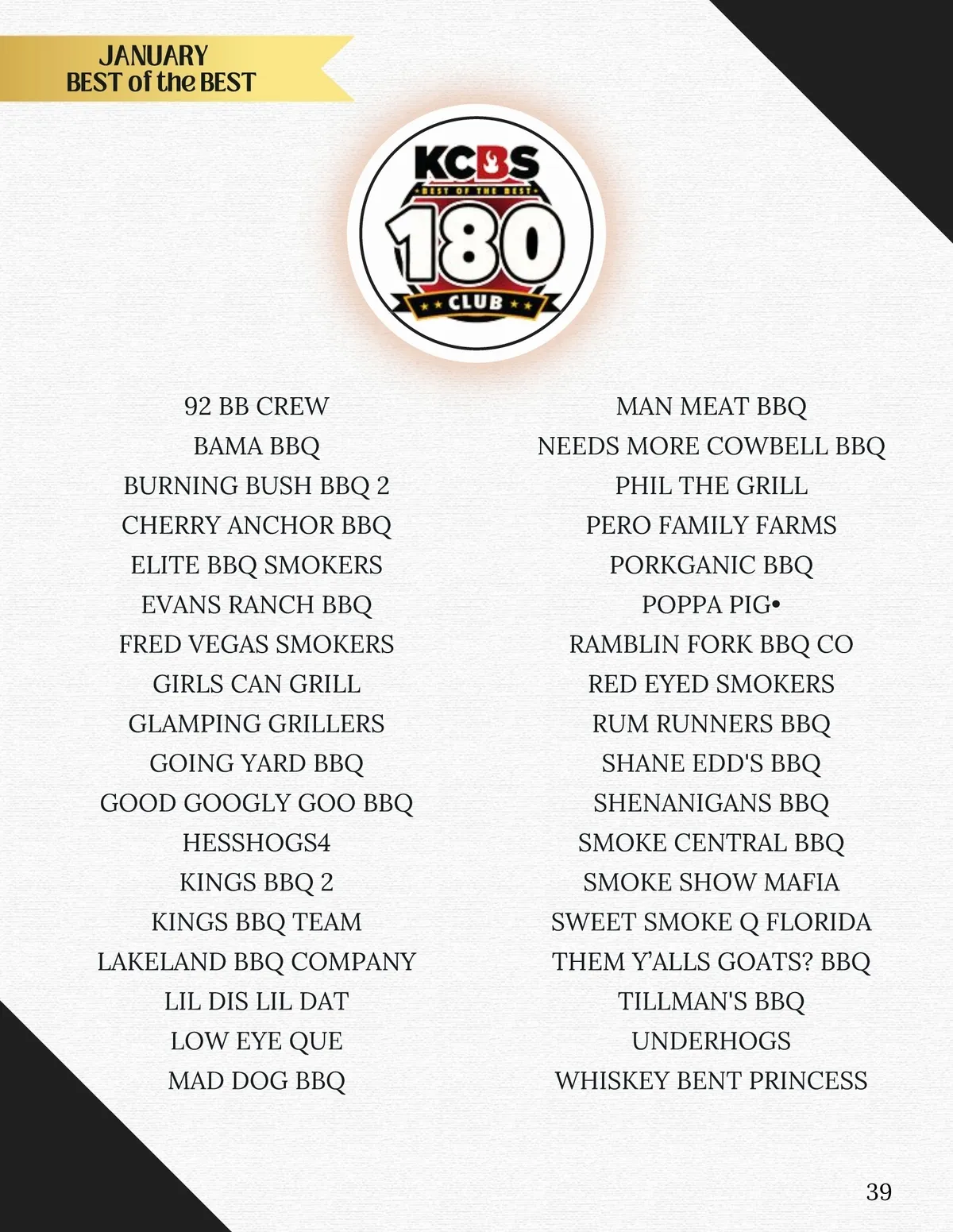 JANUARY
BEST of the BEST

KCBS
BEST OF THE BEST
180
CLUB

92 BB CREW
BAMA BBQ
BURNING BUSH BBQ 2
CHERRY ANCHOR BBQ
ELITE BBQ SMOKERS
EVANS RANCH BBQ
FRED VEGAS SMOKERS
GIRLS CAN GRILL
GLAMPING GRILLERS
GOING YARD BBQ
GOOD GOOGLY GOO BBQ
HESSHOGS4
KINGS BBQ 2
KINGS BBQ TEAM
LAKELAND BBQ COMPANY
LIL DIS LIL DAT
LOW EYE QUE
MAD DOG BBQ

MAN MEAT BBQ
NEEDS MORE COWBELL BBQ
PHIL THE GRILL
PERO FAMILY FARMS
PORKGANIC BBQ
POPPA PIG•
RAMBLIN FORK BBQ CO
RED EYED SMOKERS
RUM RUNNERS BBQ
SHANE EDD'S BBQ
SHENANIGANS BBQ
SMOKE CENTRAL BBQ
SMOKE SHOW MAFIA
SWEET SMOKE Q FLORIDA
THEM Y'ALLS GOATS? BBQ
TILLMAN'S BBQ
UNDERHOGS
WHISKEY BENT PRINCESS

39